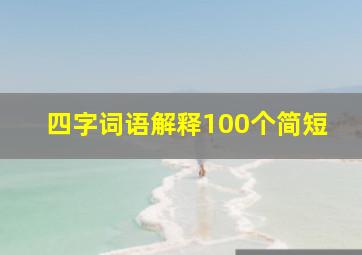 四字词语解释100个简短